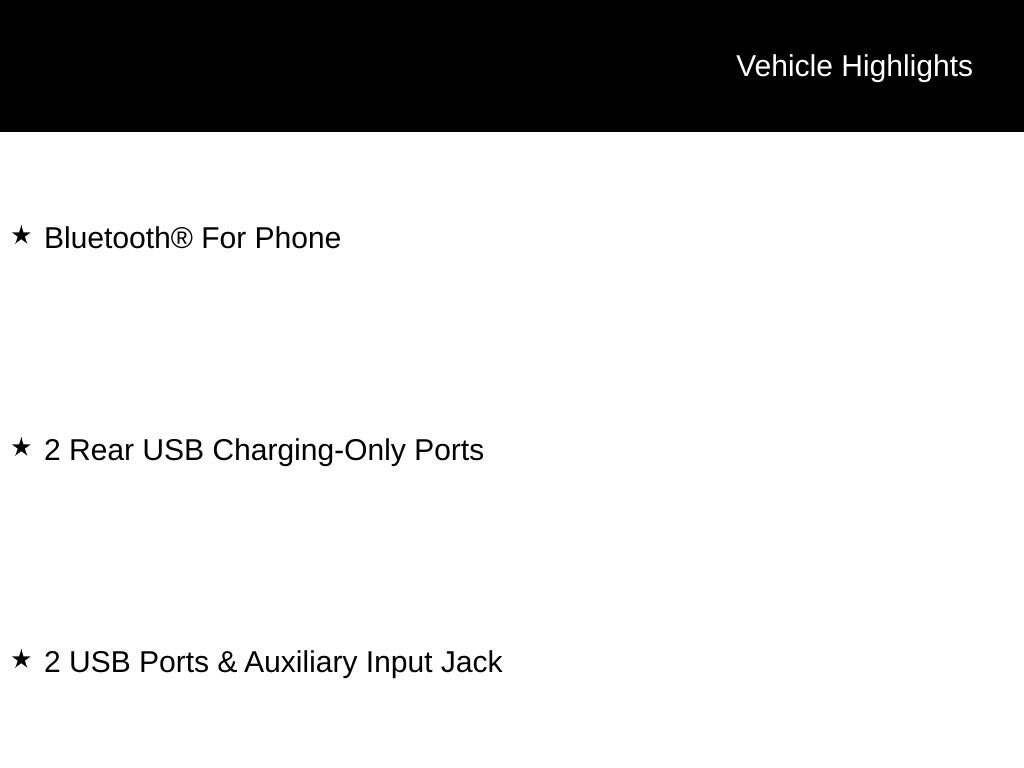 Vehicle Highlights

★ Bluetooth® For Phone

★ 2 Rear USB Charging-Only Ports

★ 2 USB Ports & Auxiliary Input Jack